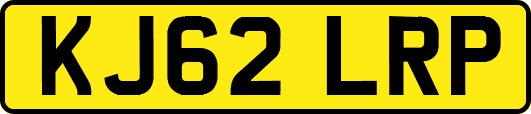 KJ62 LRP